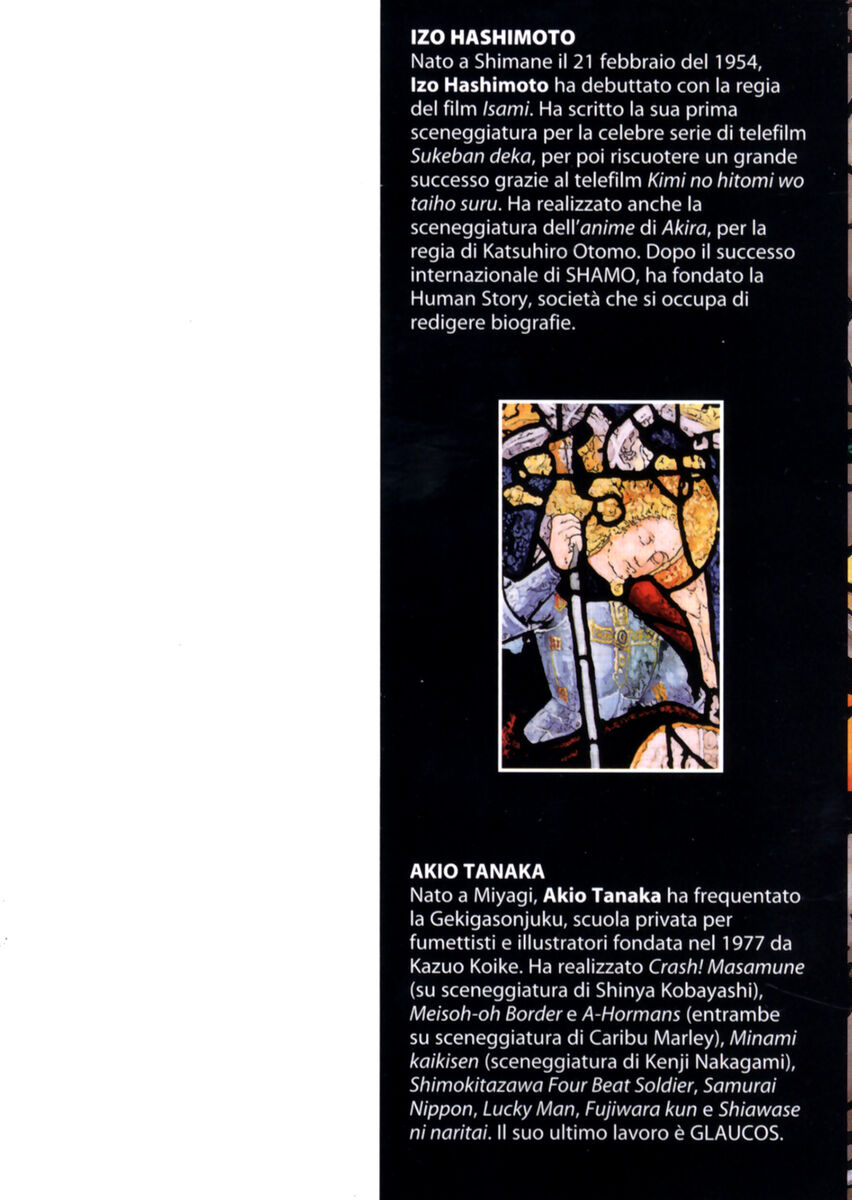 IZO HASHIMOTO
Nato a Shimane il 21 febbraio del 1954, Izo Hashimoto ha debuttato con la regia del film Isami. Ha scritto la sua prima sceneggiatura per la celebre serie di telefilm Sukeban deka, per poi riscuotere un grande successo grazie al telefilm Kimi no hitomi wo taiho suru. Ha realizzato anche la sceneggiatura dell'anime di Akira, per la regia di Katsuhiro Otomo. Dopo il successo internazionale di SHAMO, ha fondato la Human Story, società che si occupa di redigere biografie.

AKIO TANAKA
Nato a Miyagi, Akio Tanaka ha frequentato la Gekigasonjuku, scuola privata per fumettisti e illustratori fondata nel 1977 da Kazuo Koike. Ha realizzato Crash! Masamune (su sceneggiatura di Shinya Kobayashi), Meisoh-oh Border e A-Hormans (entrambe su sceneggiatura di Caribu Marley), Minami kaikisen (sceneggiatura di Kenji Nakagami), Shimokitazawa Four Beat Soldier, Samurai Nippon, Lucky Man, Fujiwara kun e Shiawase ni naritai. Il suo ultimo lavoro è GLAUCOS.